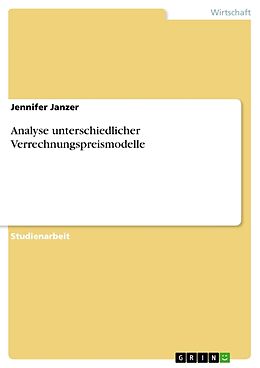 Wirtschaft

Jennifer Janzer

Analyse unterschiedlicher Verrechnungspreismodelle

Studienarbeit

GRIN